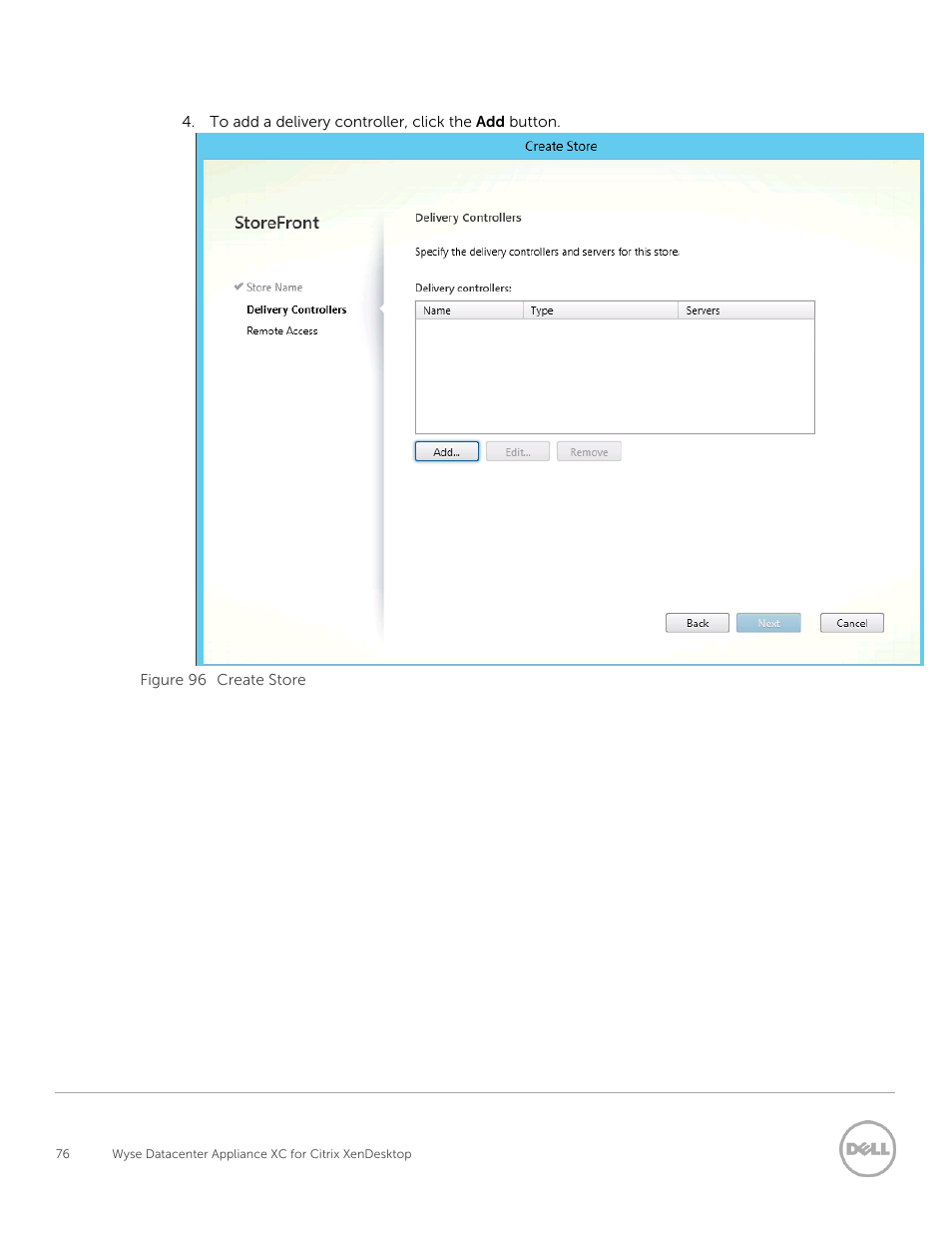 4. To add a delivery controller, click the Add button.

Create Store

StoreFront

✔ Store Name
Delivery Controllers
Remote Access

Delivery Controllers

Specify the delivery controllers and servers for this store.

Delivery controllers:

| Name | Type | Servers |
|---|---|---|

Add... Edit... Remove

Back Next Cancel

Figure 96 Create Store

76 Wyse Datacenter Appliance XC for Citrix XenDesktop

DELL